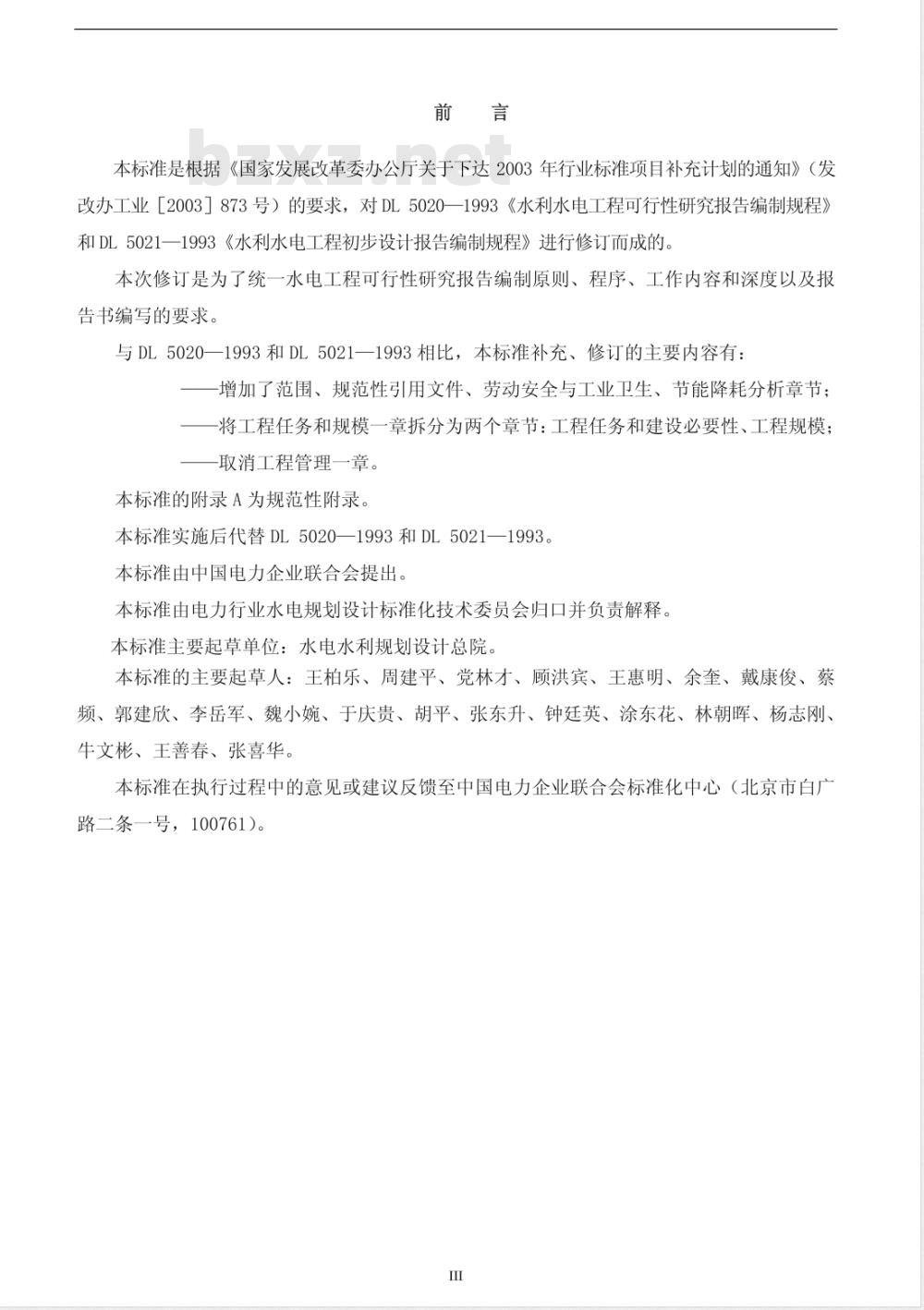 前 言

bzxz.net

本标准是根据《国家发展改革委办公厅关于下达 2003 年行业标准项目补充计划的通知》（发改办工业［2003］873 号）的要求，对 DL 5020—1993《水利水电工程可行性研究报告编制规程》和 DL 5021—1993《水利水电工程初步设计报告编制规程》进行修订而成的。

本次修订是为了统一水电工程可行性研究报告编制原则、程序、工作内容和深度以及报告书编写的要求。

与 DL 5020—1993 和 DL 5021—1993 相比，本标准补充、修订的主要内容有：

——增加了范围、规范性引用文件、劳动安全与工业卫生、节能降耗分析章节；

——将工程任务和规模一章拆分为两个章节：工程任务和建设必要性、工程规模；

——取消工程管理一章。

本标准的附录 A 为规范性附录。

本标准实施后代替 DL 5020—1993 和 DL 5021—1993。

本标准由中国电力企业联合会提出。

本标准由电力行业水电规划设计标准化技术委员会归口并负责解释。

本标准主要起草单位：水电水利规划设计总院。

本标准的主要起草人：王柏乐、周建平、党林才、顾洪宾、王惠明、余奎、戴康俊、蔡频、郭建欣、李岳军、魏小婉、于庆贵、胡平、张东升、钟廷英、涂东花、林朝晖、杨志刚、牛文彬、王善春、张喜华。

本标准在执行过程中的意见或建议反馈至中国电力企业联合会标准化中心（北京市白广路二条一号，100761）。

III